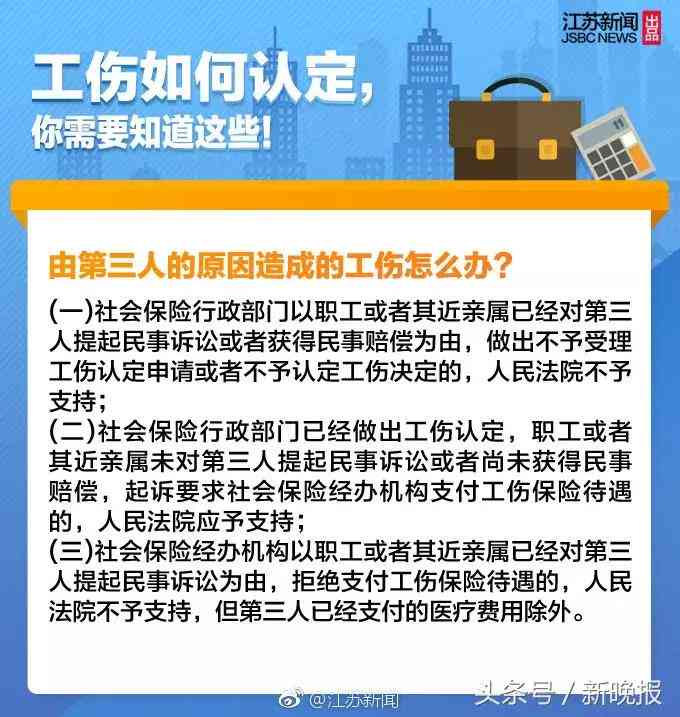 江苏新闻
JSBC NEWS
出品

工伤如何认定，
你需要知道这些！

由第三人的原因造成的工伤怎么办？

(一)社会保险行政部门以职工或者其近亲属已经对第三人提起民事诉讼或者获得民事赔偿为由，做出不予受理工伤认定申请或者不予认定工伤决定的，人民法院不予支持；
(二)社会保险行政部门已经做出工伤认定，职工或者其近亲属未对第三人提起民事诉讼或者尚未获得民事赔偿，起诉要求社会保险经办机构支付工伤保险待遇的，人民法院应予支持；
(三)社会保险经办机构以职工或者其近亲属已经对第三人提起民事诉讼为由，拒绝支付工伤保险待遇的，人民法院不予支持，但第三人已经支付的医疗费用除外。

@江苏新闻
头条号 / 新晚报